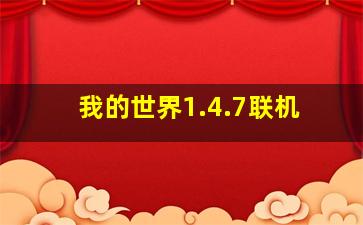 我的世界1.4.7联机